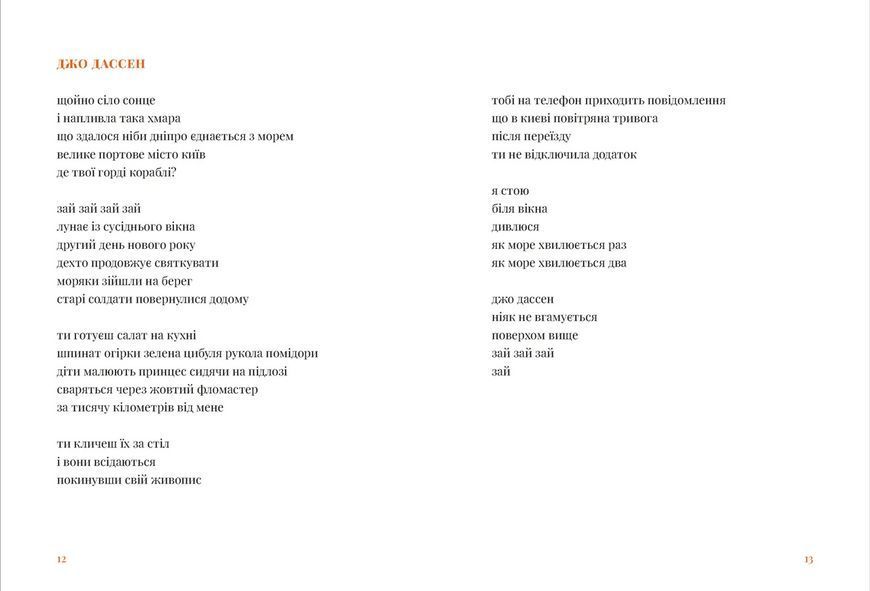 ДЖО ДАССЕН

щойно сіло сонце
і напливла така хмара
що здалося ніби дніпро єднається з морем
велике портове місто київ
де твої горді кораблі?

зай зай зай зай
лунає із сусіднього вікна
другий день нового року
дехто продовжує святкувати
моряки зійшли на берег
старі солдати повернулися додому

ти готуєш салат на кухні
шпинат огірки зелена цибуля рукола помідори
діти малюють принцес сидячи на підлозі
сваряться через жовтий фломастер
за тисячу кілометрів від мене

ти кличеш їх за стіл
і вони всідаються
покинувши свій живопис

12

тобі на телефон приходить повідомлення
що в києві повітряна тривога
після переїзду
ти не відключила додаток

я стою
біля вікна
дивлюся
як море хвилюється раз
як море хвилюється два

джо дассен
ніяк не вгамується
поверхом вище
зай зай зай
зай

13